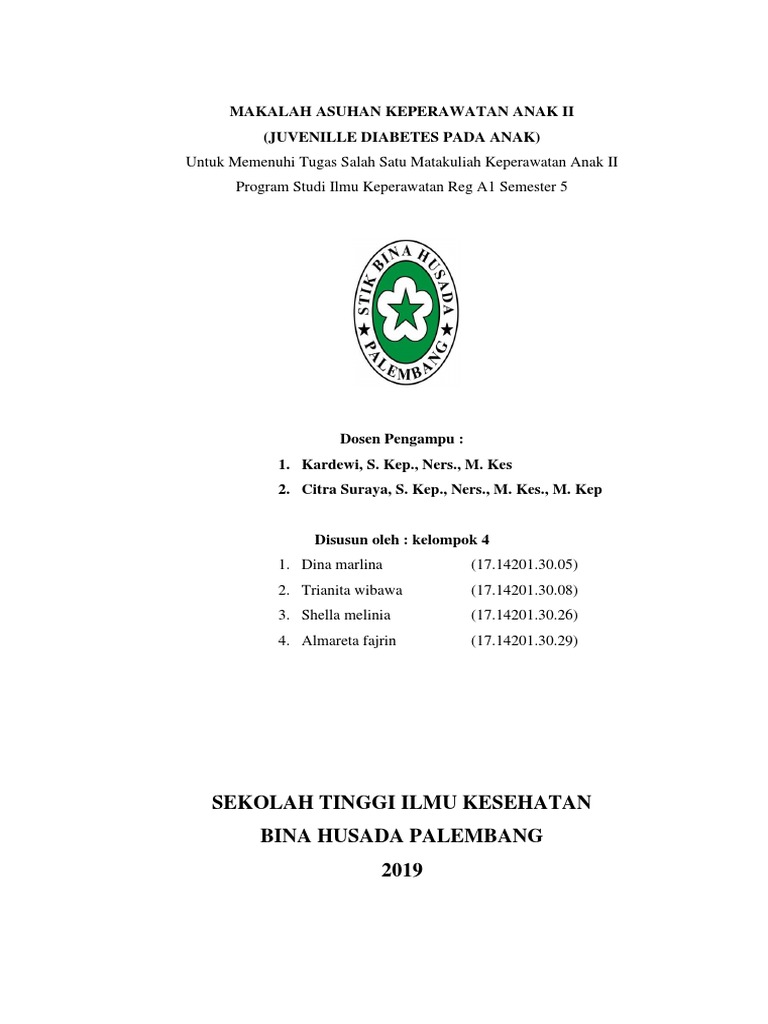 MAKALAH ASUHAN KEPERAWATAN ANAK II
(JUVENILLE DIABETES PADA ANAK)
Untuk Memenuhi Tugas Salah Satu Matakuliah Keperawatan Anak II
Program Studi Ilmu Keperawatan Reg A1 Semester 5

STIK BINA HUSADA
PALEMBANG

Dosen Pengampu :
1. Kardewi, S. Kep., Ners., M. Kes
2. Citra Suraya, S. Kep., Ners., M. Kes., M. Kep

Disusun oleh : kelompok 4
1. Dina marlina (17.14201.30.05)
2. Trianita wibawa (17.14201.30.08)
3. Shella melinia (17.14201.30.26)
4. Almareta fajrin (17.14201.30.29)

SEKOLAH TINGGI ILMU KESEHATAN
BINA HUSADA PALEMBANG
2019